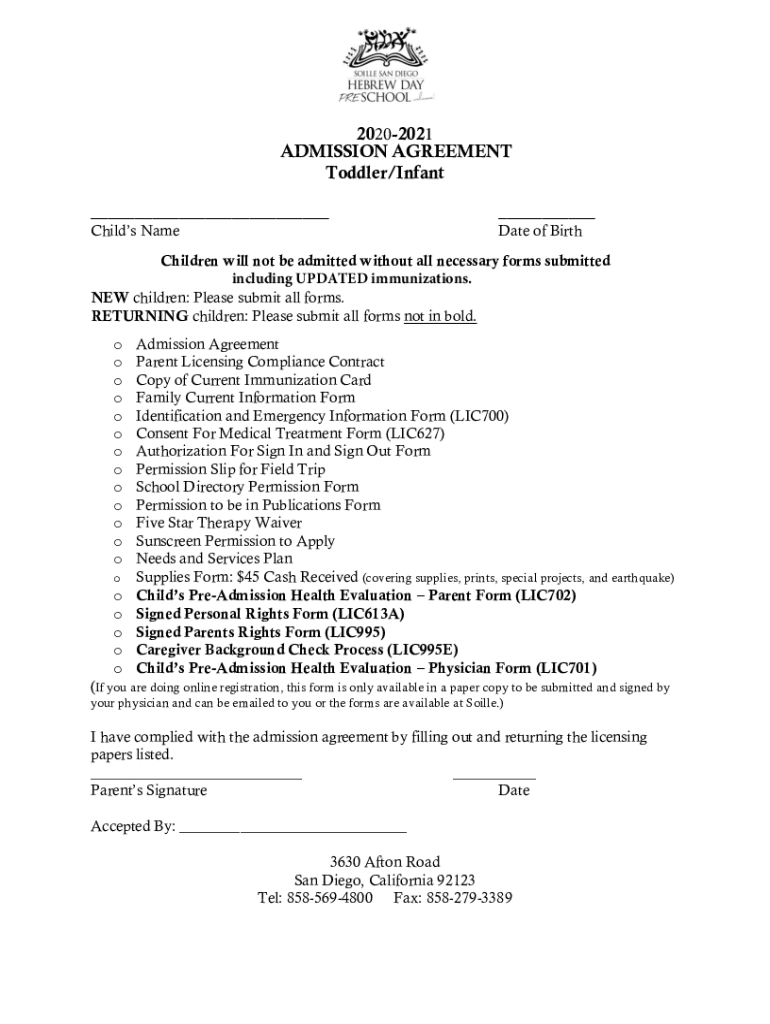 SOILLE SAN DIEGO
HEBREW DAY
PRESCHOOL

2020-2021
ADMISSION AGREEMENT
Toddler/Infant

______________________________ ____________
Child's Name Date of Birth

Children will not be admitted without all necessary forms submitted including UPDATED immunizations.
NEW children: Please submit all forms.
RETURNING children: Please submit all forms not in bold.

o Admission Agreement
o Parent Licensing Compliance Contract
o Copy of Current Immunization Card
o Family Current Information Form
o Identification and Emergency Information Form (LIC700)
o Consent For Medical Treatment Form (LIC627)
o Authorization For Sign In and Sign Out Form
o Permission Slip for Field Trip
o School Directory Permission Form
o Permission to be in Publications Form
o Five Star Therapy Waiver
o Sunscreen Permission to Apply
o Needs and Services Plan
o Supplies Form: $45 Cash Received (covering supplies, prints, special projects, and earthquake)
o Child's Pre-Admission Health Evaluation – Parent Form (LIC702)
o Signed Personal Rights Form (LIC613A)
o Signed Parents Rights Form (LIC995)
o Caregiver Background Check Process (LIC995E)
o Child's Pre-Admission Health Evaluation – Physician Form (LIC701)
(If you are doing online registration, this form is only available in a paper copy to be submitted and signed by your physician and can be emailed to you or the forms are available at Soille.)

I have complied with the admission agreement by filling out and returning the licensing papers listed.
__________________________ __________
Parent's Signature Date

Accepted By: ____________________________

3630 Afton Road
San Diego, California 92123
Tel: 858-569-4800 Fax: 858-279-3389